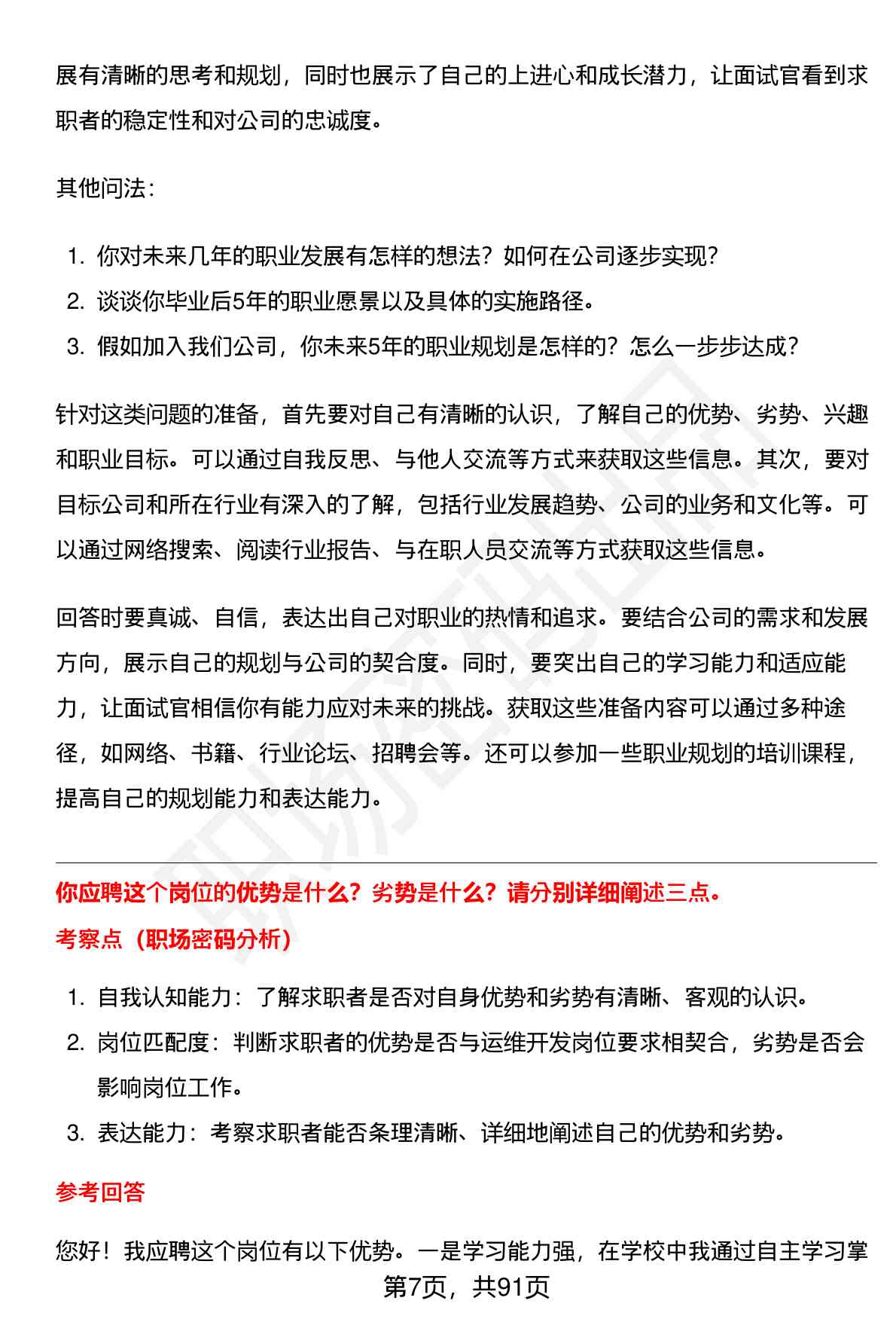 展有清晰的思考和规划，同时也展示了自己的上进心和成长潜力，让面试官看到求职者的稳定性和对公司的忠诚度。

其他问法：

1. 你对未来几年的职业发展有怎样的想法？如何在公司逐步实现？
2. 谈谈你毕业后5年的职业愿景以及具体的实施路径。
3. 假如加入我们公司，你未来5年的职业规划是怎样的？怎么一步步达成？

针对这类问题的准备，首先要对自己有清晰的认识，了解自己的优势、劣势、兴趣和职业目标。可以通过自我反思、与他人交流等方式来获取这些信息。其次，要对目标公司和所在行业有深入的了解，包括行业发展趋势、公司的业务和文化等。可以通过网络搜索、阅读行业报告、与在职人员交流等方式获取这些信息。

回答时要真诚、自信，表达出自己对职业的热情和追求。要结合公司的需求和发展方向，展示自己的规划与公司的契合度。同时，要突出自己的学习能力和适应能力，让面试官相信你有能力应对未来的挑战。获取这些准备内容可以通过多种途径，如网络、书籍、行业论坛、招聘会等。还可以参加一些职业规划的培训课程，提高自己的规划能力和表达能力。

你应聘这个岗位的优势是什么？劣势是什么？请分别详细阐述三点。

考察点（职场密码分析）

1. 自我认知能力：了解求职者是否对自身优势和劣势有清晰、客观的认识。
2. 岗位匹配度：判断求职者的优势是否与运维开发岗位要求相契合，劣势是否会影响岗位工作。
3. 表达能力：考察求职者能否条理清晰、详细地阐述自己的优势和劣势。

参考回答

您好！我应聘这个岗位有以下优势。一是学习能力强，在学校中我通过自主学习掌

第7页，共91页